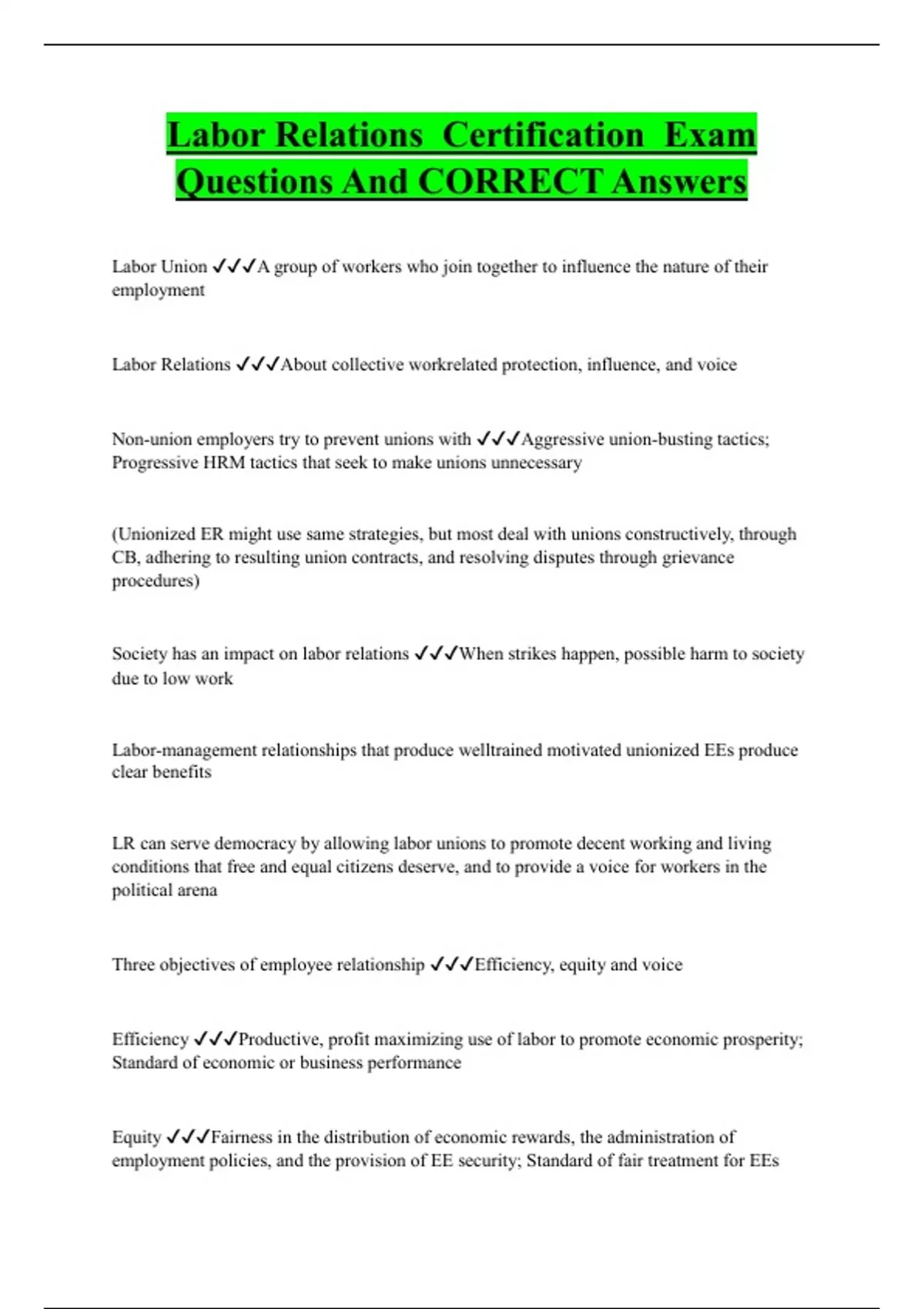 Labor Relations Certification Exam Questions And CORRECT Answers

Labor Union ✓✓✓A group of workers who join together to influence the nature of their employment

Labor Relations ✓✓✓About collective workrelated protection, influence, and voice

Non-union employers try to prevent unions with ✓✓✓Aggressive union-busting tactics; Progressive HRM tactics that seek to make unions unnecessary

(Unionized ER might use same strategies, but most deal with unions constructively, through CB, adhering to resulting union contracts, and resolving disputes through grievance procedures)

Society has an impact on labor relations ✓✓✓When strikes happen, possible harm to society due to low work

Labor-management relationships that produce welltrained motivated unionized EEs produce clear benefits

LR can serve democracy by allowing labor unions to promote decent working and living conditions that free and equal citizens deserve, and to provide a voice for workers in the political arena

Three objectives of employee relationship ✓✓✓Efficiency, equity and voice

Efficiency ✓✓✓Productive, profit maximizing use of labor to promote economic prosperity; Standard of economic or business performance

Equity ✓✓✓Fairness in the distribution of economic rewards, the administration of employment policies, and the provision of EE security; Standard of fair treatment for EEs